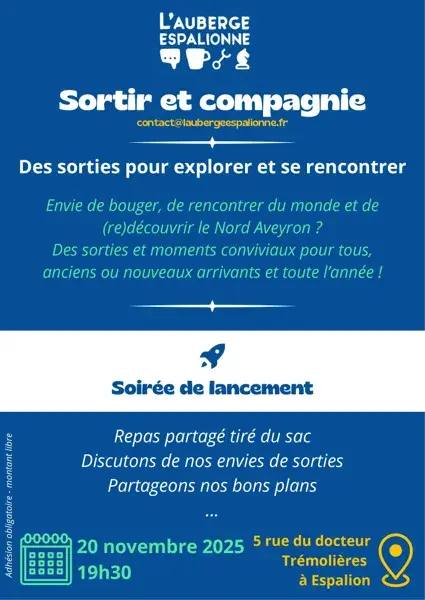 L'AUBERGE
ESPALIONNE

Sortir et compagnie
contact@laubergeespalionne.fr

Des sorties pour explorer et se rencontrer

Envie de bouger, de rencontrer du monde et de (re)découvrir le Nord Aveyron ?
Des sorties et moments conviviaux pour tous, anciens ou nouveaux arrivants et toute l'année !

Soirée de lancement

Repas partagé tiré du sac
Discutons de nos envies de sorties
Partageons nos bons plans
...

Adhésion obligatoire - montant libre

20 novembre 2025
19h30

5 rue du docteur Trémolières à Espalion